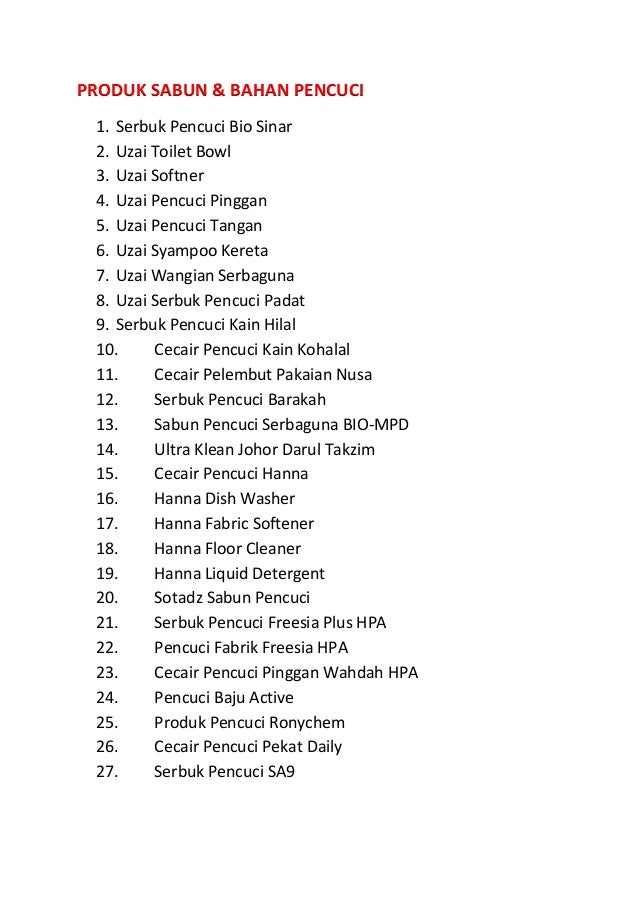 PRODUK SABUN & BAHAN PENCUCI

1. Serbuk Pencuci Bio Sinar
2. Uzai Toilet Bowl
3. Uzai Softner
4. Uzai Pencuci Pinggan
5. Uzai Pencuci Tangan
6. Uzai Syampoo Kereta
7. Uzai Wangian Serbaguna
8. Uzai Serbuk Pencuci Padat
9. Serbuk Pencuci Kain Hilal
10. Cecair Pencuci Kain Kohalal
11. Cecair Pelembut Pakaian Nusa
12. Serbuk Pencuci Barakah
13. Sabun Pencuci Serbaguna BIO-MPD
14. Ultra Klean Johor Darul Takzim
15. Cecair Pencuci Hanna
16. Hanna Dish Washer
17. Hanna Fabric Softener
18. Hanna Floor Cleaner
19. Hanna Liquid Detergent
20. Sotadz Sabun Pencuci
21. Serbuk Pencuci Freesia Plus HPA
22. Pencuci Fabrik Freesia HPA
23. Cecair Pencuci Pinggan Wahdah HPA
24. Pencuci Baju Active
25. Produk Pencuci Ronychem
26. Cecair Pencuci Pekat Daily
27. Serbuk Pencuci SA9